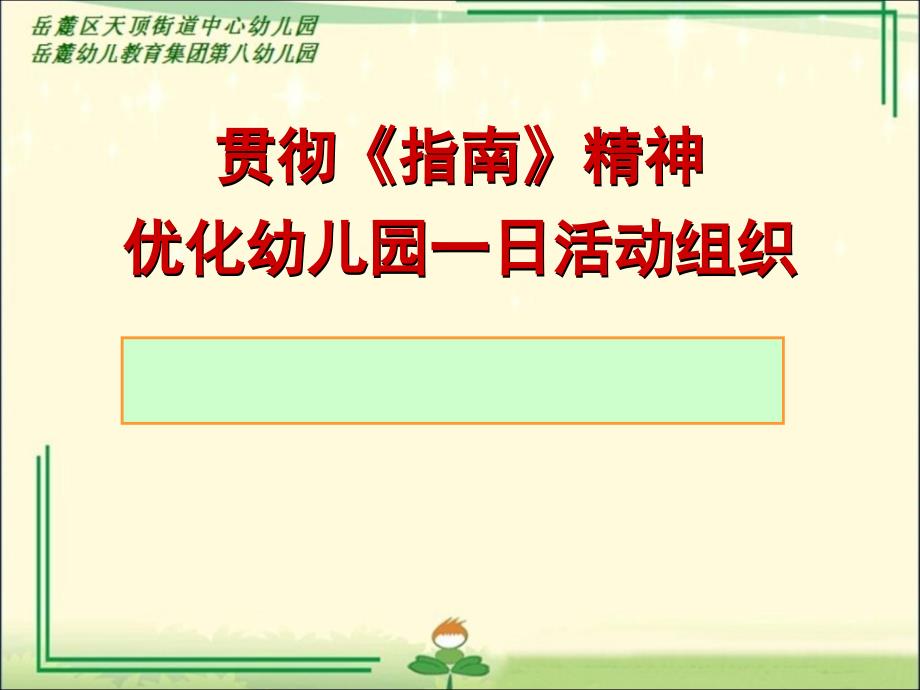 岳麓区天顶街道中心幼儿园
岳麓幼儿教育集团第八幼儿园

贯彻《指南》精神
优化幼儿园一日活动组织